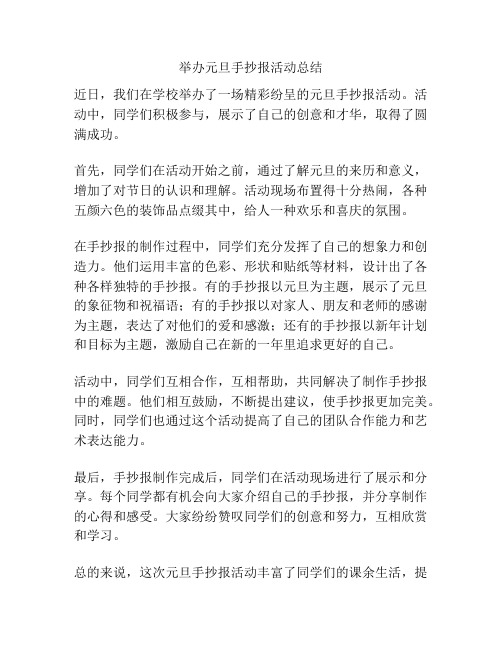 举办元旦手抄报活动总结

近日，我们在学校举办了一场精彩纷呈的元旦手抄报活动。活动中，同学们积极参与，展示了自己的创意和才华，取得了圆满成功。

首先，同学们在活动开始之前，通过了解元旦的来历和意义，增加了对节日的认识和理解。活动现场布置得十分热闹，各种五颜六色的装饰品点缀其中，给人一种欢乐和喜庆的氛围。

在手抄报的制作过程中，同学们充分发挥了自己的想象力和创造力。他们运用丰富的色彩、形状和贴纸等材料，设计出了各种各样独特的手抄报。有的手抄报以元旦为主题，展示了元旦的象征物和祝福语；有的手抄报以对家人、朋友和老师的感谢为主题，表达了对他们的爱和感激；还有的手抄报以新年计划和目标为主题，激励自己在新的一年里追求更好的自己。

活动中，同学们互相合作，互相帮助，共同解决了制作手抄报中的难题。他们相互鼓励，不断提出建议，使手抄报更加完美。同时，同学们也通过这个活动提高了自己的团队合作能力和艺术表达能力。

最后，手抄报制作完成后，同学们在活动现场进行了展示和分享。每个同学都有机会向大家介绍自己的手抄报，并分享制作的心得和感受。大家纷纷赞叹同学们的创意和努力，互相欣赏和学习。

总的来说，这次元旦手抄报活动丰富了同学们的课余生活，提